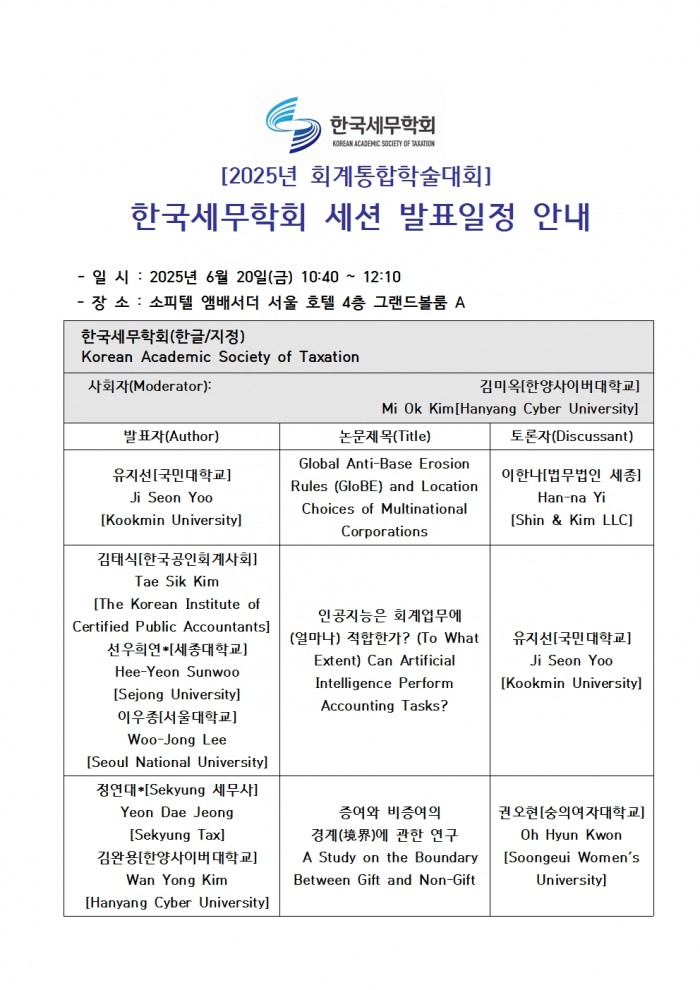 한국세무학회
KOREAN ACADEMIC SOCIETY OF TAXATION

[2025년 회계통합학술대회]

한국세무학회 세션 발표일정 안내

- 일 시 : 2025년 6월 20일(금) 10:40 ~ 12:10
- 장 소 : 소피텔 앰배서더 서울 호텔 4층 그랜드볼룸 A

한국세무학회(한글/지정)
Korean Academic Society of Taxation

사회자(Moderator): 김미옥[한양사이버대학교] Mi Ok Kim[Hanyang Cyber University]

| 발표자(Author) | 논문제목(Title) | 토론자(Discussant) |
|---|---|---|
| 유지선[국민대학교] Ji Seon Yoo [Kookmin University] | Global Anti-Base Erosion Rules (GloBE) and Location Choices of Multinational Corporations | 이한나[법무법인 세종] Han-na Yi [Shin & Kim LLC] |
| 김태식[한국공인회계사회] Tae Sik Kim [The Korean Institute of Certified Public Accountants] 선우희연*[세종대학교] Hee-Yeon Sunwoo [Sejong University] 이우종[서울대학교] Woo-Jong Lee [Seoul National University] | 인공지능은 회계업무에 (얼마나) 적합한가? (To What Extent) Can Artificial Intelligence Perform Accounting Tasks? | 유지선[국민대학교] Ji Seon Yoo [Kookmin University] |
| 정연대*[Sekyung 세무사] Yeon Dae Jeong [Sekyung Tax] 김완용[한양사이버대학교] Wan Yong Kim [Hanyang Cyber University] | 증여와 비증여의 경계(境界)에 관한 연구 A Study on the Boundary Between Gift and Non-Gift | 권오현[숭의여자대학교] Oh Hyun Kwon [Soongeui Women's University] |